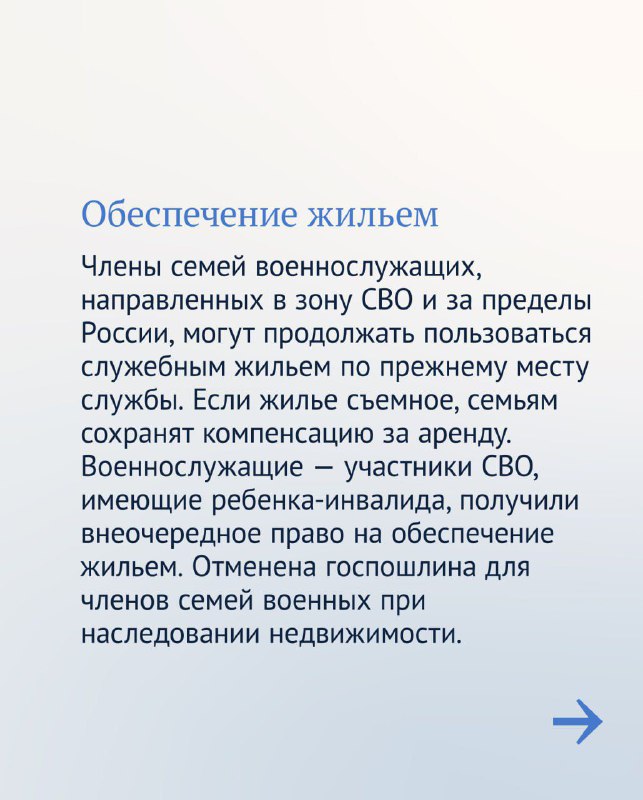 Обеспечение жильем

Члены семей военнослужащих, направленных в зону СВО и за пределы России, могут продолжать пользоваться служебным жильем по прежнему месту службы. Если жилье съемное, семьям сохранят компенсацию за аренду. Военнослужащие — участники СВО, имеющие ребенка-инвалида, получили внеочередное право на обеспечение жильем. Отменена госпошлина для членов семей военных при наследовании недвижимости.